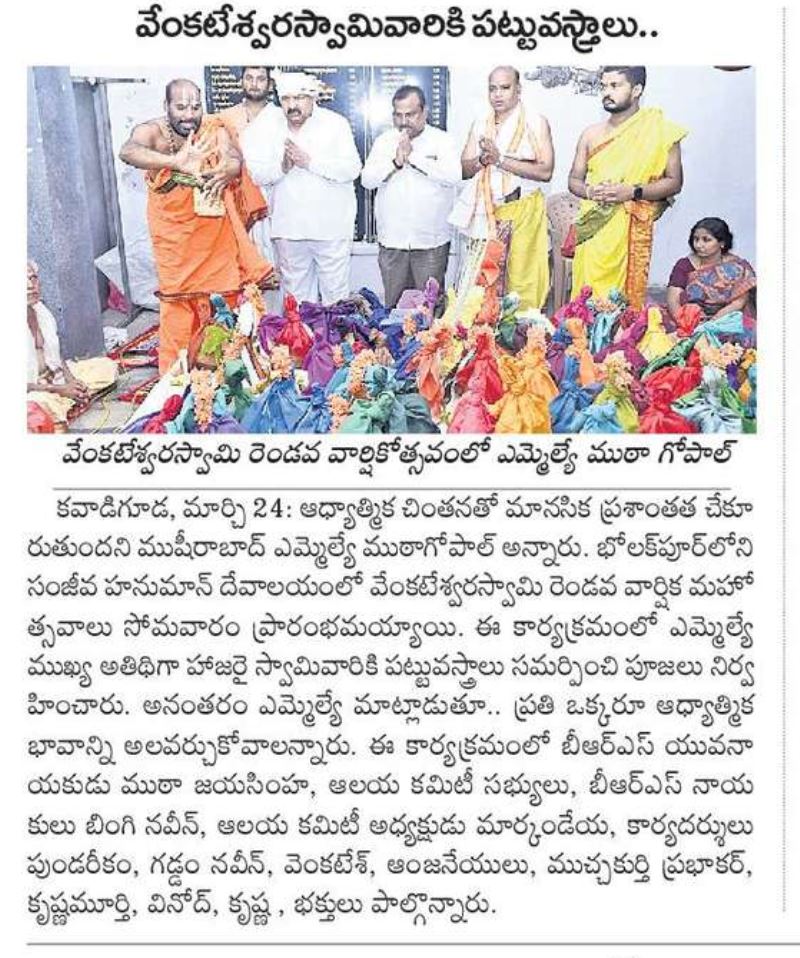 వేంకటేశ్వరస్వామివారికి పట్టువస్త్రాలు..

వేంకటేశ్వరస్వామి రెండవ వార్షికోత్సవంలో ఎమ్మెల్యే ముఠా గోపాల్

కవాడిగూడ, మార్చి 24: ఆధ్యాత్మిక చింతనతో మానసిక ప్రశాంతత చేకూరుతుందని ముషీరాబాద్ ఎమ్మెల్యే ముఠాగోపాల్ అన్నారు. భోలక్‌పూర్‌లోని సంజీవ హనుమాన్ దేవాలయంలో వేంకటేశ్వరస్వామి రెండవ వార్షిక మహోత్సవాలు సోమవారం ప్రారంభమయ్యాయి. ఈ కార్యక్రమంలో ఎమ్మెల్యే ముఖ్య అతిథిగా హాజరై స్వామివారికి పట్టువస్త్రాలు సమర్పించి పూజలు నిర్వహించారు. అనంతరం ఎమ్మెల్యే మాట్లాడుతూ.. ప్రతి ఒక్కరూ ఆధ్యాత్మిక భావాన్ని అలవర్చుకోవాలన్నారు. ఈ కార్యక్రమంలో బీఆర్ఎస్ యువనాయకుడు ముఠా జయసింహ, ఆలయ కమిటీ సభ్యులు, బీఆర్ఎస్ నాయకులు బింగి నవీన్, ఆలయ కమిటీ అధ్యక్షుడు మార్కండేయ, కార్యదర్శులు పుండరీకం, గడ్డం నవీన్, వెంకటేశ్, ఆంజనేయులు, ముచ్చకుర్తి ప్రభాకర్, కృష్ణమూర్తి, వినోద్, కృష్ణ , భక్తులు పాల్గొన్నారు.